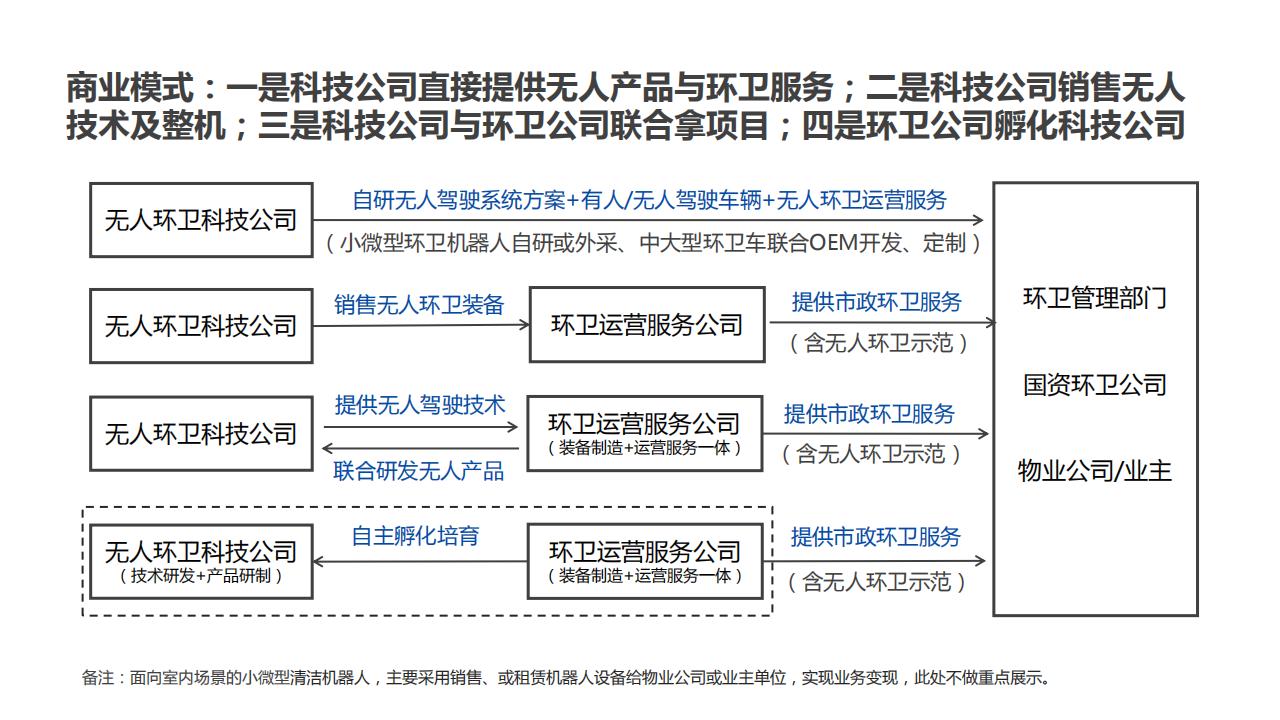 商业模式：一是科技公司直接提供无人产品与环卫服务；二是科技公司销售无人技术及整机；三是科技公司与环卫公司联合拿项目；四是环卫公司孵化科技公司

无人环卫科技公司

自研无人驾驶系统方案+有人/无人驾驶车辆+无人环卫运营服务
（小微型环卫机器人自研或外采、中大型环卫车联合OEM开发、定制）

无人环卫科技公司

销售无人环卫装备

环卫运营服务公司

提供市政环卫服务
（含无人环卫示范）

无人环卫科技公司

提供无人驾驶技术

联合研发无人产品

环卫运营服务公司
（装备制造+运营服务一体）

提供市政环卫服务
（含无人环卫示范）

无人环卫科技公司
（技术研发+产品研制）

自主孵化培育

环卫运营服务公司
（装备制造+运营服务一体）

提供市政环卫服务
（含无人环卫示范）

环卫管理部门

国资环卫公司

物业公司/业主

备注：面向室内场景的小微型清洁机器人，主要采用销售、或租赁机器人设备给物业公司或业主单位，实现业务变现，此处不做重点展示。